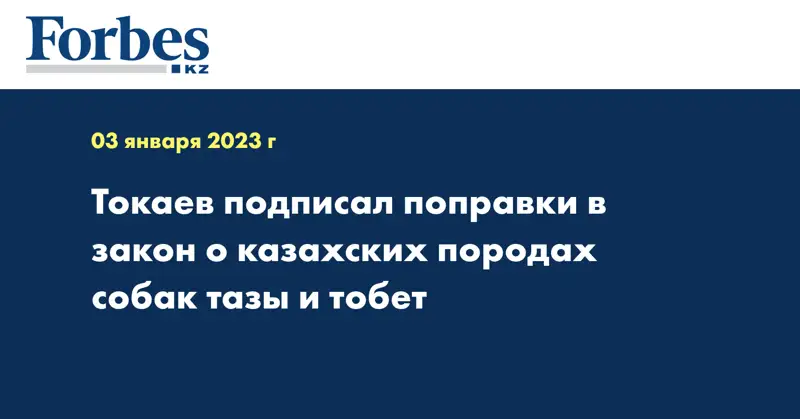 Forbes
KZ

03 января 2023 г

Токаев подписал поправки в закон о казахских породах собак тазы и тобет